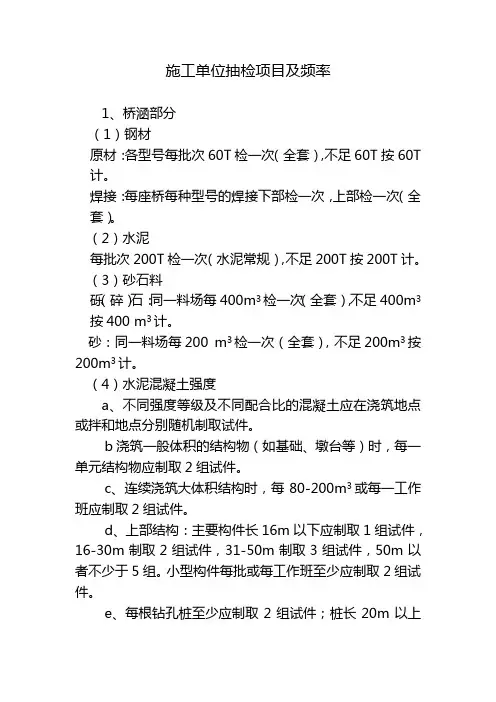 施工单位抽检项目及频率

1、桥涵部分

（1）钢材

原材：各型号每批次 60T 检一次（全套），不足 60T 按 60T 计。

焊接：每座桥每种型号的焊接下部检一次，上部检一次（全套）。

（2）水泥

每批次 200T 检一次（水泥常规），不足 200T 按 200T 计。

（3）砂石料

碎（碎）石：同一料场每 400m³ 检一次（全套），不足 400m³ 按 400 m³ 计。

砂：同一料场每 200 m³ 检一次（全套），不足 200m³ 按 200m³ 计。

（4）水泥混凝土强度

a、不同强度等级及不同配合比的混凝土应在浇筑地点或拌和地点分别随机制取试件。

b 浇筑一般体积的结构物（如基础、墩台等）时，每一单元结构物应制取 2 组试件。

c、连续浇筑大体积结构时，每 80-200m³ 或每一工作班应制取 2 组试件。

d、上部结构：主要构件长 16m 以下应制取 1 组试件，16-30m 制取 2 组试件，31-50m 制取 3 组试件，50m 以者不少于 5 组。小型构件每批或每工作班至少应制取 2 组试件。

e、每根钻孔桩至少应制取 2 组试件；桩长 20m 以上